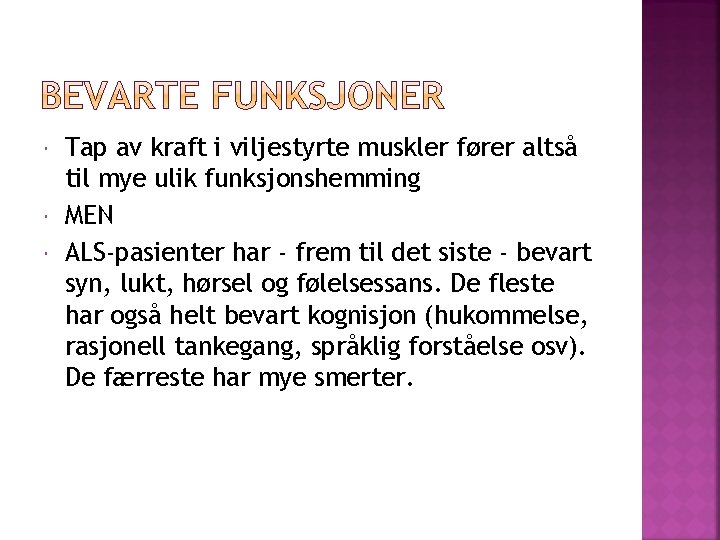 BEVARTE FUNKSJONER

• Tap av kraft i viljestyrte muskler fører altså til mye ulik funksjonshemming
• MEN
• ALS-pasienter har - frem til det siste - bevart syn, lukt, hørsel og følelsessans. De fleste har også helt bevart kognisjon (hukommelse, rasjonell tankegang, språklig forståelse osv). De færreste har mye smerter.